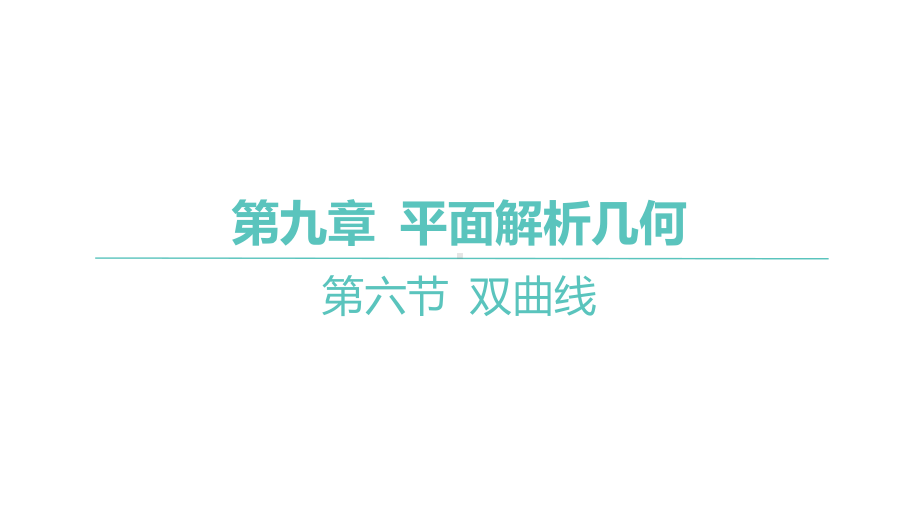 第九章  平面解析几何

第六节  双曲线